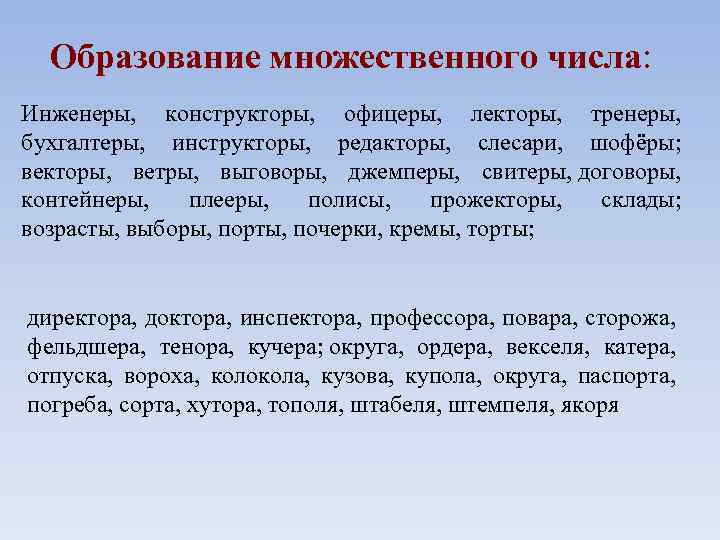 Образование множественного числа:

Инженеры, конструкторы, офицеры, лекторы, тренеры, бухгалтеры, инструкторы, редакторы, слесари, шофёры; векторы, ветры, выговоры, джемперы, свитеры, договоры, контейнеры, плееры, полисы, прожекторы, склады; возрасты, выборы, порты, почерки, кремы, торты;

директора, доктора, инспектора, профессора, повара, сторожа, фельдшера, тенора, кучера; округа, ордера, векселя, катера, отпуска, вороха, колокола, кузова, купола, округа, паспорта, погреба, сорта, хутора, тополя, штабеля, штемпеля, якоря